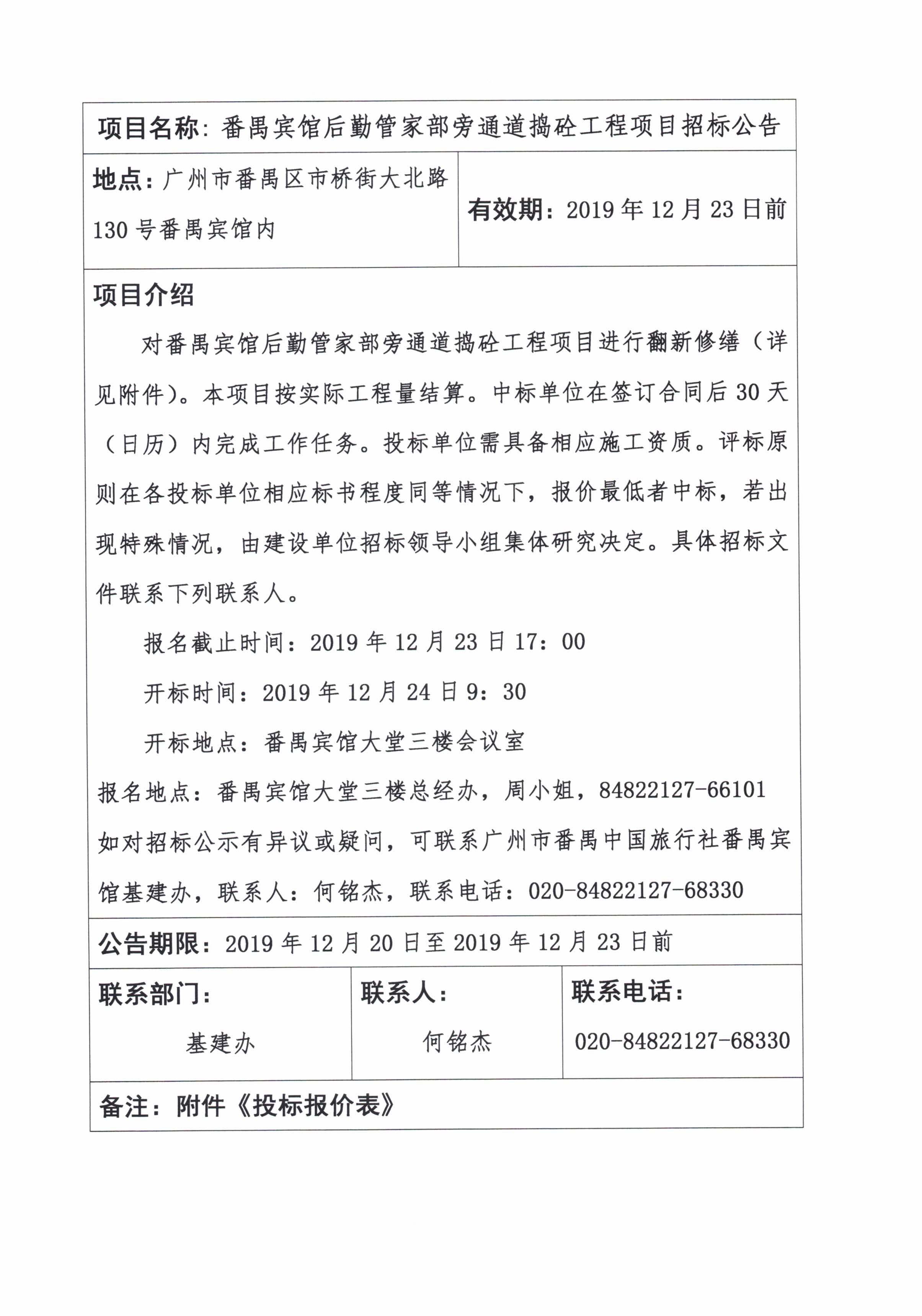 项目名称：番禺宾馆后勤管家部旁通道捣砼工程项目招标公告

地点：广州市番禺区市桥街大北路130号番禺宾馆内

有效期：2019年12月23日前

项目介绍

对番禺宾馆后勤管家部旁通道捣砼工程项目进行翻新修缮（详见附件）。本项目按实际工程量结算。中标单位在签订合同后30天（日历）内完成工作任务。投标单位需具备相应施工资质。评标原则在各投标单位相应标书程度同等情况下，报价最低者中标，若出现特殊情况，由建设单位招标领导小组集体研究决定。具体招标文件联系下列联系人。

报名截止时间：2019年12月23日17：00

开标时间：2019年12月24日9：30

开标地点：番禺宾馆大堂三楼会议室

报名地点：番禺宾馆大堂三楼总经办，周小姐，84822127-66101

如对招标公示有异议或疑问，可联系广州市番禺中国旅行社番禺宾馆基建办，联系人：何铭杰，联系电话：020-84822127-68330

公告期限：2019年12月20日至2019年12月23日前

| 联系部门： | 联系人： | 联系电话： |
|---|---|---|
| 基建办 | 何铭杰 | 020-84822127-68330 |

备注：附件《投标报价表》